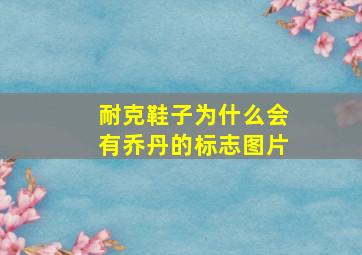 耐克鞋子为什么会有乔丹的标志图片